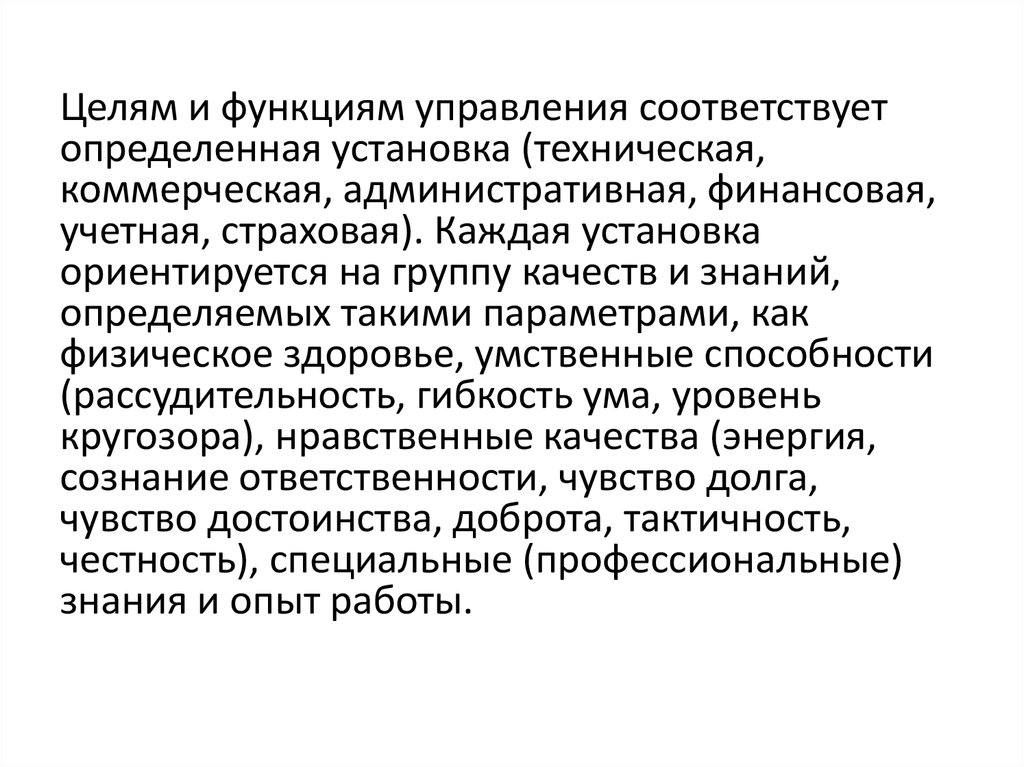 Целям и функциям управления соответствует определенная установка (техническая, коммерческая, административная, финансовая, учетная, страховая). Каждая установка ориентируется на группу качеств и знаний, определяемых такими параметрами, как физическое здоровье, умственные способности (рассудительность, гибкость ума, уровень кругозора), нравственные качества (энергия, сознание ответственности, чувство долга, чувство достоинства, доброта, тактичность, честность), специальные (профессиональные) знания и опыт работы.